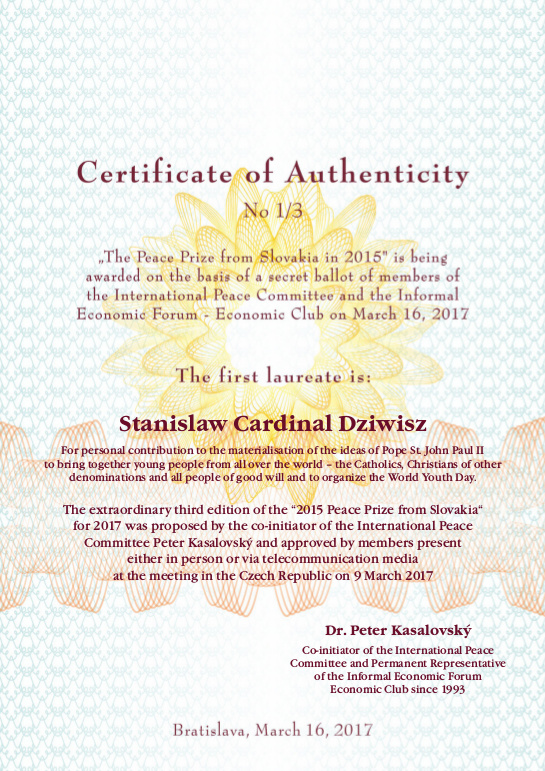 Certificate of Authenticity

No 1/3

„The Peace Prize from Slovakia in 2015" is being awarded on the basis of a secret ballot of members of the International Peace Committee and the Informal Economic Forum - Economic Club on March 16, 2017

The first laureate is:

Stanislaw Cardinal Dziwisz

For personal contribution to the materialisation of the ideas of Pope St. John Paul II to bring together young people from all over the world – the Catholics, Christians of other denominations and all people of good will and to organize the World Youth Day.

The extraordinary third edition of the "2015 Peace Prize from Slovakia" for 2017 was proposed by the co-initiator of the International Peace Committee Peter Kasalovský and approved by members present either in person or via telecommunication media at the meeting in the Czech Republic on 9 March 2017

Dr. Peter Kasalovský

Co-initiator of the International Peace Committee and Permanent Representative of the Informal Economic Forum Economic Club since 1993

Bratislava, March 16, 2017